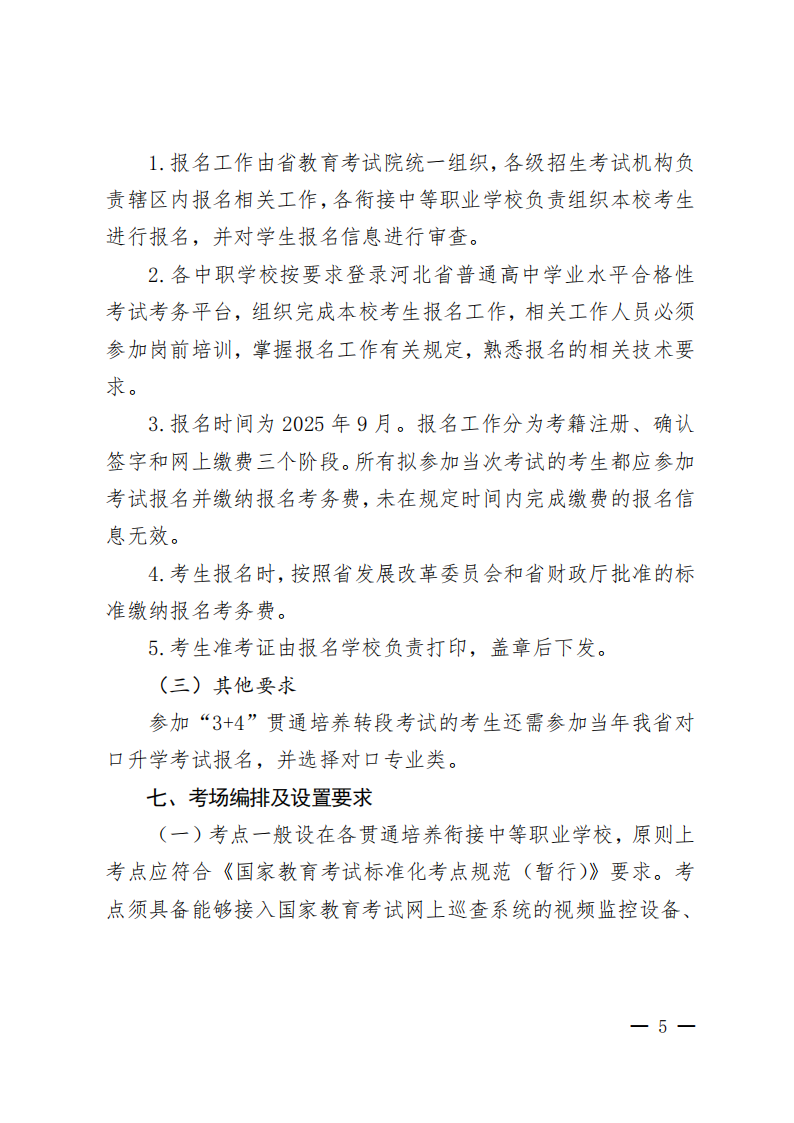 1.报名工作由省教育考试院统一组织，各级招生考试机构负责辖区内报名相关工作，各衔接中等职业学校负责组织本校考生进行报名，并对学生报名信息进行审查。

2.各中职学校按要求登录河北省普通高中学业水平合格性考试考务平台，组织完成本校考生报名工作，相关工作人员必须参加岗前培训，掌握报名工作有关规定，熟悉报名的相关技术要求。

3.报名时间为 2025 年 9 月。报名工作分为考籍注册、确认签字和网上缴费三个阶段。所有拟参加当次考试的考生都应参加考试报名并缴纳报名考务费，未在规定时间内完成缴费的报名信息无效。

4.考生报名时，按照省发展改革委员会和省财政厅批准的标准缴纳报名考务费。

5.考生准考证由报名学校负责打印，盖章后下发。

（三）其他要求

参加“3+4”贯通培养转段考试的考生还需参加当年我省对口升学考试报名，并选择对口专业类。

七、考场编排及设置要求

（一）考点一般设在各贯通培养衔接中等职业学校，原则上考点应符合《国家教育考试标准化考点规范（暂行）》要求。考点须具备能够接入国家教育考试网上巡查系统的视频监控设备、

— 5 —